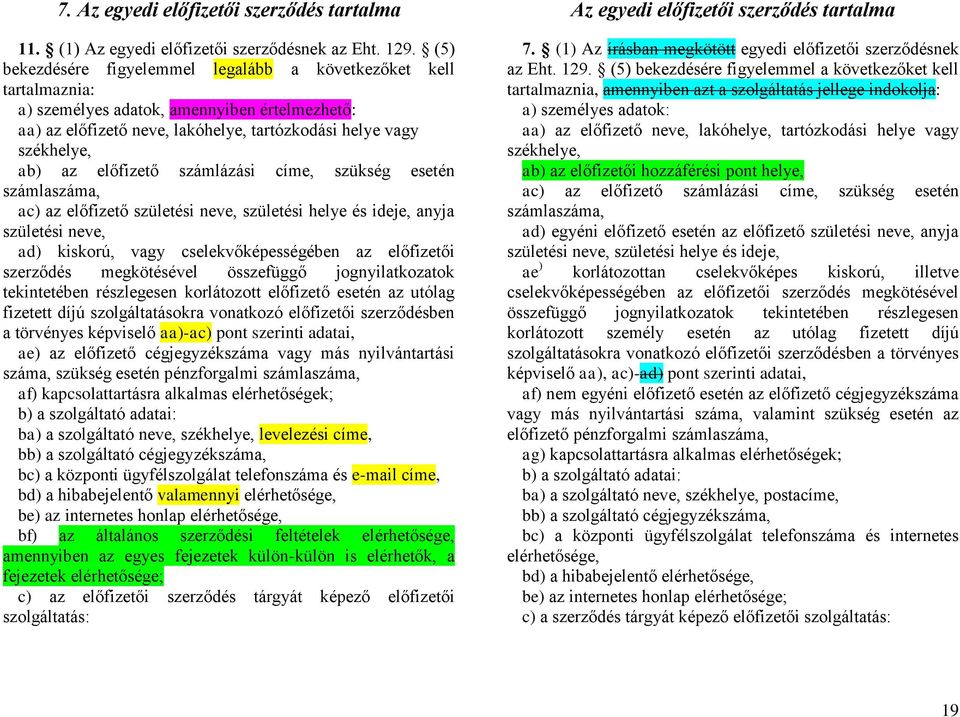 7. Az egyedi előfizetői szerződés tartalma

11. § (1) Az egyedi előfizetői szerződésnek az Eht. 129. § (5) bekezdésére figyelemmel legalább a következőket kell tartalmaznia:
a) személyes adatok, amennyiben értelmezhető:
aa) az előfizető neve, lakóhelye, tartózkodási helye vagy székhelye,
ab) az előfizető számlázási címe, szükség esetén számlaszáma,
ac) az előfizető születési neve, születési helye és ideje, anyja születési neve,
ad) kiskorú, vagy cselekvőképességében az előfizetői szerződés megkötésével összefüggő jognyilatkozatok tekintetében részlegesen korlátozott előfizető esetén az utólag fizetett díjú szolgáltatásokra vonatkozó előfizetői szerződésben a törvényes képviselő aa)-ac) pont szerinti adatai,
ae) az előfizető cégjegyzékszáma vagy más nyilvántartási száma, szükség esetén pénzforgalmi számlaszáma,
af) kapcsolattartásra alkalmas elérhetőségek;
b) a szolgáltató adatai:
ba) a szolgáltató neve, székhelye, levelezési címe,
bb) a szolgáltató cégjegyzékszáma,
bc) a központi ügyfélszolgálat telefonszáma és e-mail címe,
bd) a hibabejelentő valamennyi elérhetősége,
be) az internetes honlap elérhetősége,
bf) az általános szerződési feltételek elérhetősége, amennyiben az egyes fejezetek külön-külön is elérhetők, a fejezetek elérhetősége;
c) az előfizetői szerződés tárgyát képező előfizetői szolgáltatás:

Az egyedi előfizetői szerződés tartalma

7. § (1) Az írásban megkötött egyedi előfizetői szerződésnek az Eht. 129. § (5) bekezdésére figyelemmel a következőket kell tartalmaznia, amennyiben azt a szolgáltatás jellege indokolja:
a) személyes adatok:
aa) az előfizető neve, lakóhelye, tartózkodási helye vagy székhelye,
ab) az előfizetői hozzáférési pont helye,
ac) az előfizető számlázási címe, szükség esetén számlaszáma,
ad) egyéni előfizető esetén az előfizető születési neve, anyja születési neve, születési helye és ideje,
ae) korlátozottan cselekvőképes kiskorú, illetve cselekvőképességében az előfizetői szerződés megkötésével összefüggő jognyilatkozatok tekintetében részlegesen korlátozott személy esetén az utólag fizetett díjú szolgáltatásokra vonatkozó előfizetői szerződésben a törvényes képviselő aa), ac)-ad) pont szerinti adatai,
af) nem egyéni előfizető esetén az előfizető cégjegyzékszáma vagy más nyilvántartási száma, valamint szükség esetén az előfizető pénzforgalmi számlaszáma,
ag) kapcsolattartásra alkalmas elérhetőségek;
b) a szolgáltató adatai:
ba) a szolgáltató neve, székhelye, postacíme,
bb) a szolgáltató cégjegyzékszáma,
bc) a központi ügyfélszolgálat telefonszáma és internetes elérhetősége,
bd) a hibabejelentő elérhetősége,
be) az internetes honlap elérhetősége;
c) a szerződés tárgyát képező előfizetői szolgáltatás:

19